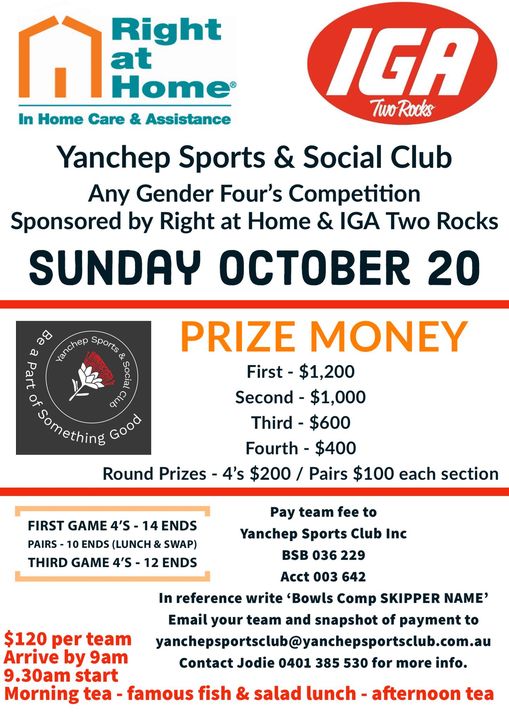 Right at Home®
In Home Care & Assistance

IGA
Two Rocks

Yanchep Sports & Social Club
Any Gender Four's Competition
Sponsored by Right at Home & IGA Two Rocks

SUNDAY OCTOBER 20

Yanchep Sports & Social Club
Be a Part of Something Good

PRIZE MONEY
First - $1,200
Second - $1,000
Third - $600
Fourth - $400
Round Prizes - 4's $200 / Pairs $100 each section

FIRST GAME 4'S - 14 ENDS
PAIRS - 10 ENDS (LUNCH & SWAP)
THIRD GAME 4'S - 12 ENDS

Pay team fee to
Yanchep Sports Club Inc
BSB 036 229
Acct 003 642
In reference write 'Bowls Comp SKIPPER NAME'
Email your team and snapshot of payment to
yanchepsportsclub@yanchepsportsclub.com.au
Contact Jodie 0401 385 530 for more info.

$120 per team
Arrive by 9am
9.30am start
Morning tea - famous fish & salad lunch - afternoon tea